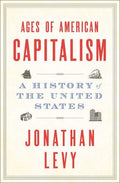 AGES OF AMERICAN
CAPITALISM

A HISTORY of
THE UNITED
STATES

JONATHAN
LEVY